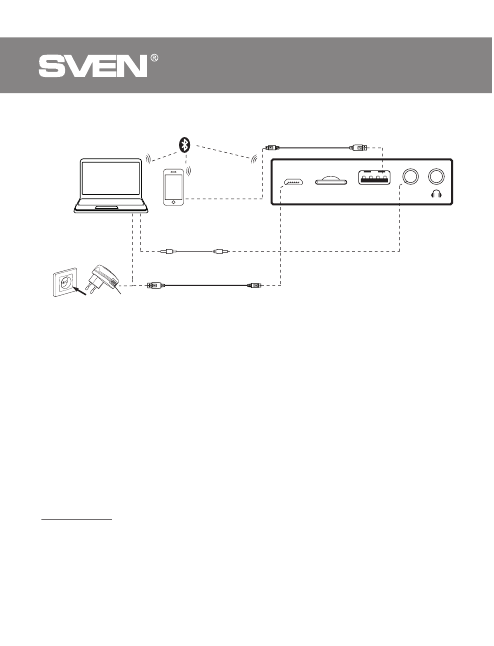 SVEN®